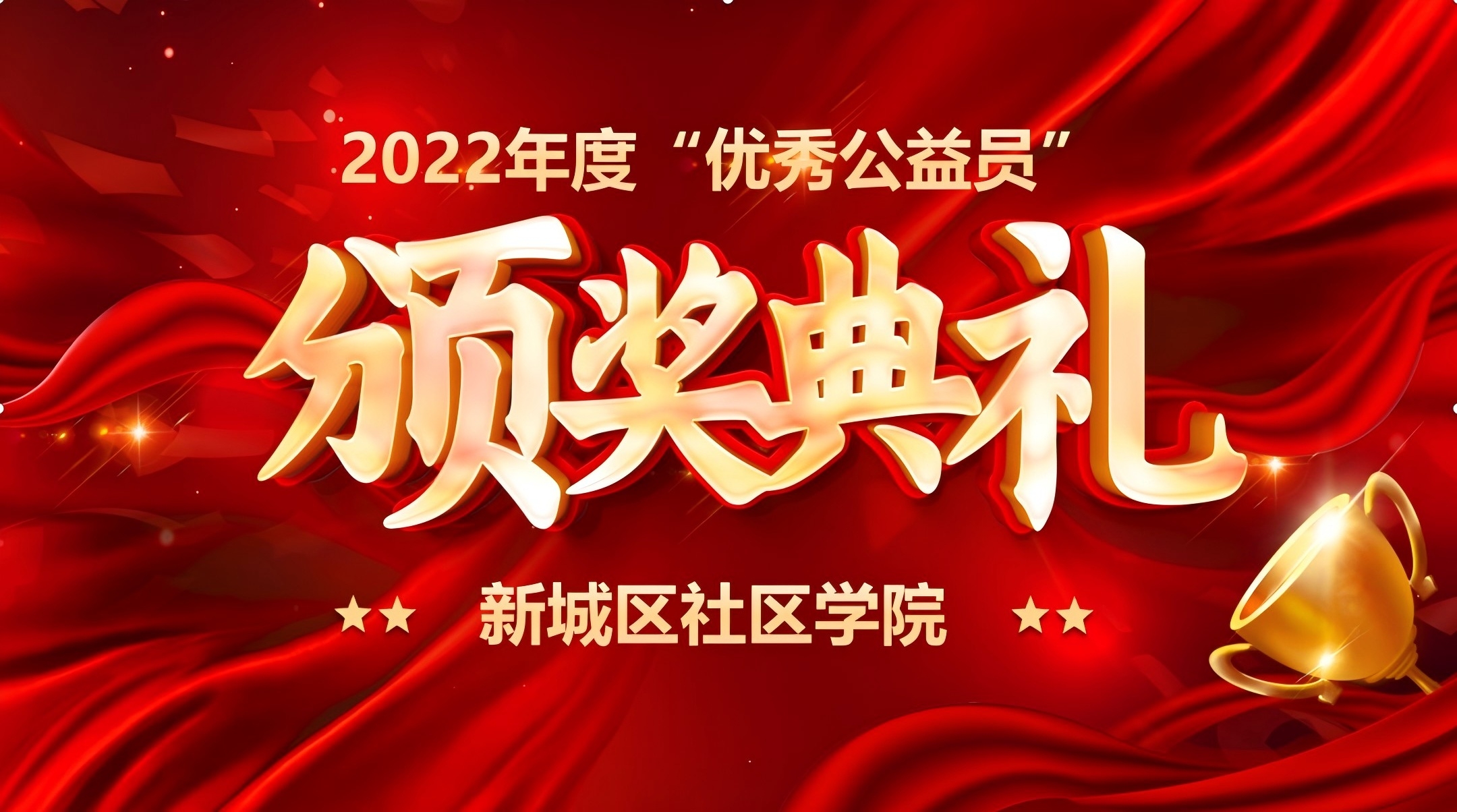 2022年度“优秀公益员”

颁奖典礼

★★ 新城区社区学院 ★★